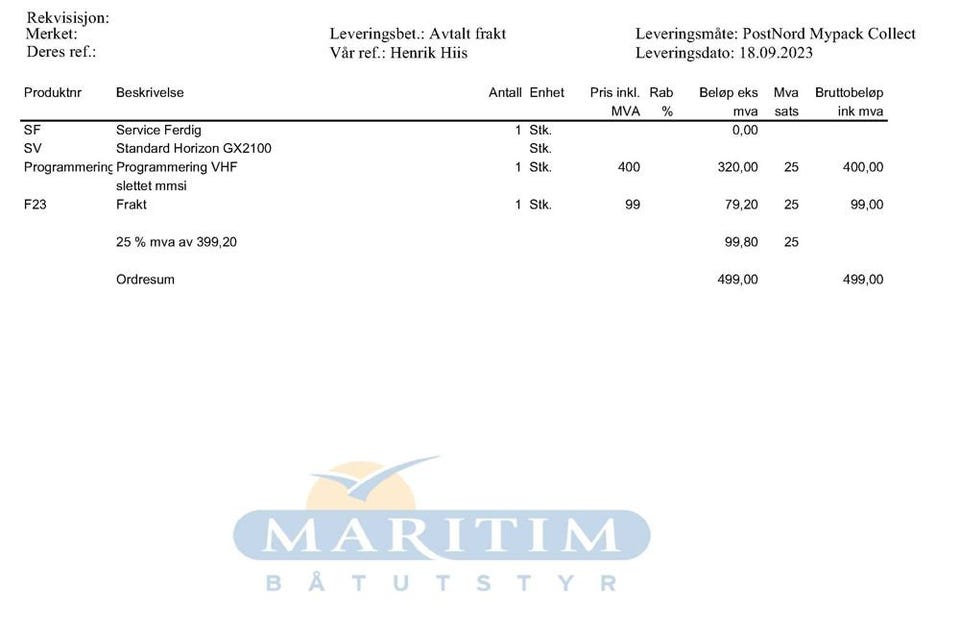 Rekvisisjon:
Merket:
Deres ref.:

Leveringsbet.: Avtalt frakt
Vår ref.: Henrik Hiis

Leveringsmåte: PostNord Mypack Collect
Leveringsdato: 18.09.2023

| Produktnr | Beskrivelse | Antall | Enhet | Pris inkl. MVA | Rab % | Beløp eks mva | Mva sats | Bruttobeløp ink mva |
|---|---|---|---|---|---|---|---|---|
| SF | Service Ferdig | 1 | Stk. | | | 0,00 | | |
| SV | Standard Horizon GX2100 | | Stk. | | | | | |
| Programmering | Programmering VHF slettet mmsi | 1 | Stk. | 400 | | 320,00 | 25 | 400,00 |
| F23 | Frakt | 1 | Stk. | 99 | | 79,20 | 25 | 99,00 |
| | 25 % mva av 399,20 | | | | | 99,80 | 25 | |
| | Ordresum | | | | | 499,00 | | 499,00 |

MARITIM
BÅTUTSTYR